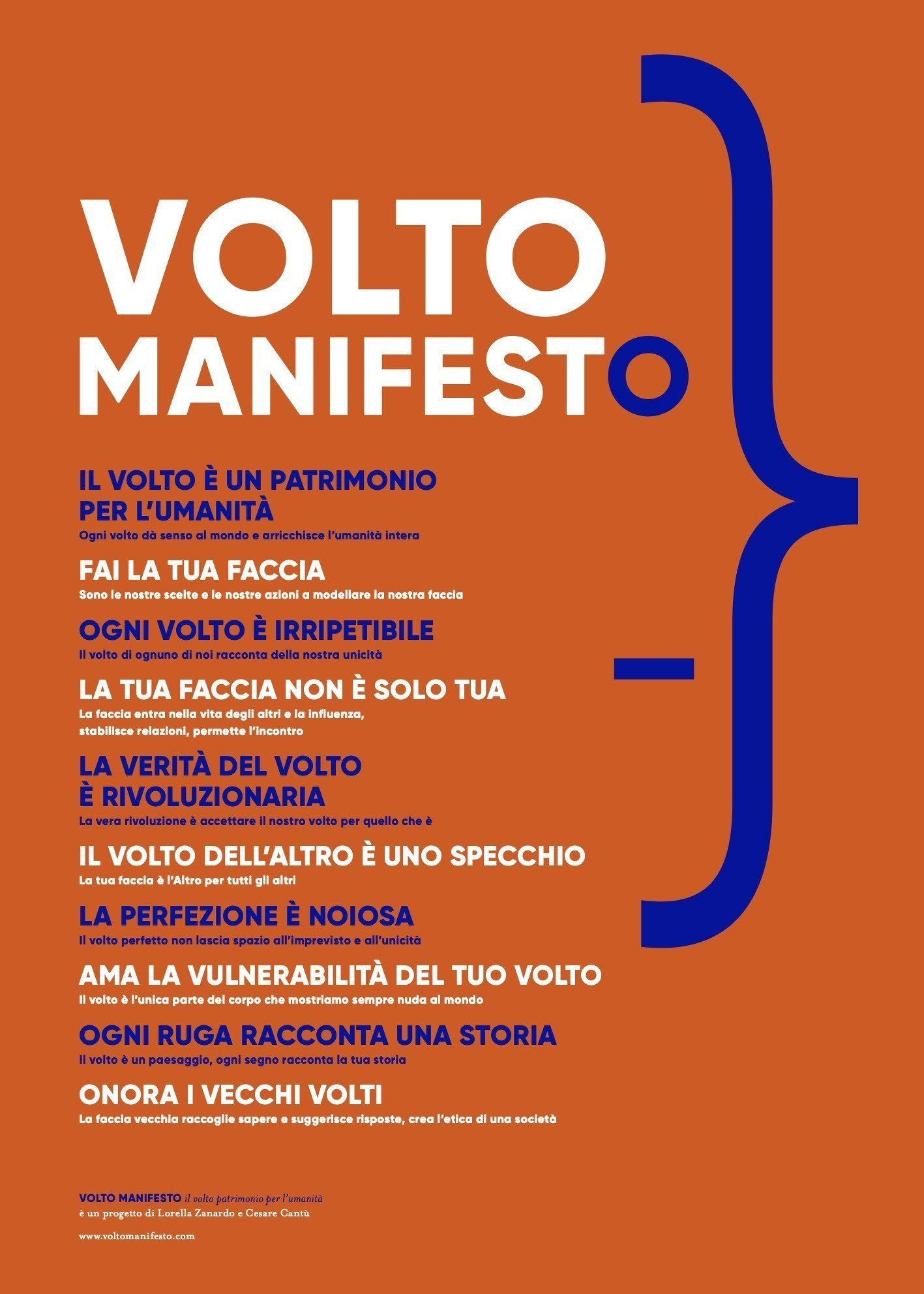 VOLTO
MANIFESTO

IL VOLTO È UN PATRIMONIO PER L'UMANITÀ
Ogni volto dà senso al mondo e arricchisce l'umanità intera

FAI LA TUA FACCIA
Sono le nostre scelte e le nostre azioni a modellare la nostra faccia

OGNI VOLTO È IRRIPETIBILE
Il volto di ognuno di noi racconta della nostra unicità

LA TUA FACCIA NON È SOLO TUA
La faccia entra nella vita degli altri e la influenza, stabilisce relazioni, permette l'incontro

LA VERITÀ DEL VOLTO È RIVOLUZIONARIA
La vera rivoluzione è accettare il nostro volto per quello che è

IL VOLTO DELL'ALTRO È UNO SPECCHIO
La tua faccia è l'Altro per tutti gli altri

LA PERFEZIONE È NOIOSA
Il volto perfetto non lascia spazio all'imprevisto e all'unicità

AMA LA VULNERABILITÀ DEL TUO VOLTO
Il volto è l'unica parte del corpo che mostriamo sempre nuda al mondo

OGNI RUGA RACCONTA UNA STORIA
Il volto è un paesaggio, ogni segno racconta la tua storia

ONORA I VECCHI VOLTI
La faccia vecchia raccoglie sapere e suggerisce risposte, crea l'etica di una società

VOLTO MANIFESTO il volto patrimonio per l'umanità
è un progetto di Lorella Zanardo e Cesare Cantù

www.voltomanifesto.com